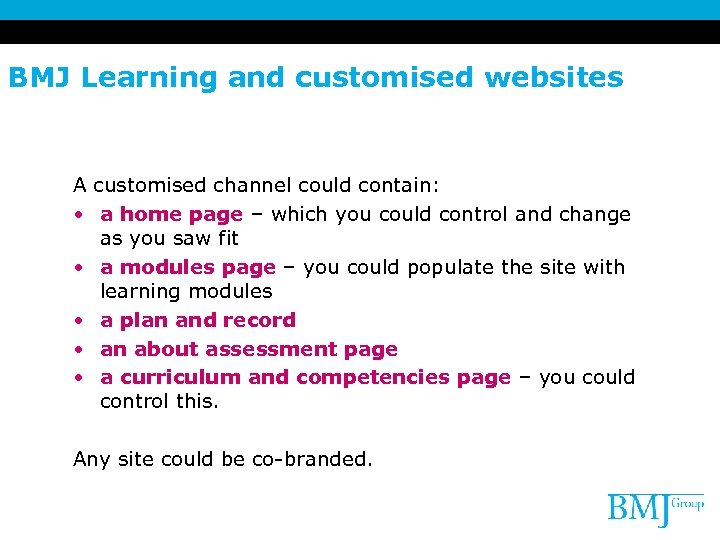 BMJ Learning and customised websites

A customised channel could contain:

• a home page – which you could control and change as you saw fit
• a modules page – you could populate the site with learning modules
• a plan and record
• an about assessment page
• a curriculum and competencies page – you could control this.

Any site could be co-branded.

BMJ Group